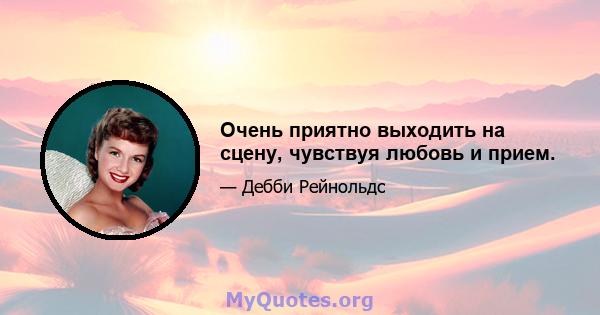 Очень приятно выходить на сцену, чувствуя любовь и прием.

— Дебби Рейнольдс

MyQuotes.org